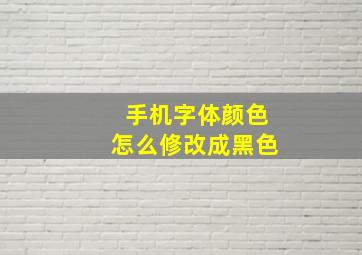 手机字体颜色
怎么修改成黑色